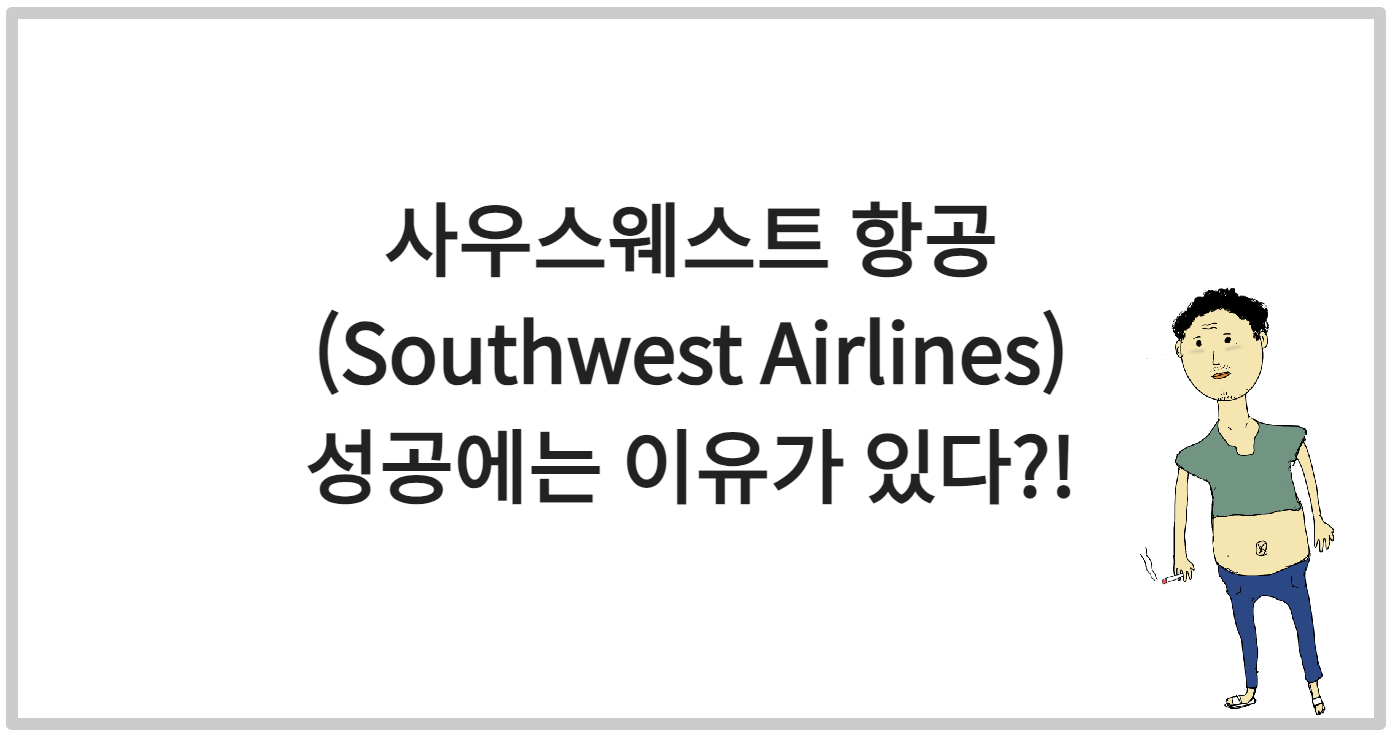 사우스웨스트 항공
(Southwest Airlines)
성공에는 이유가 있다?!